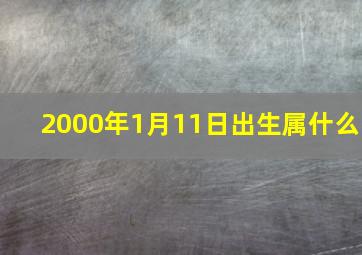 2000年1月11日出生属什么